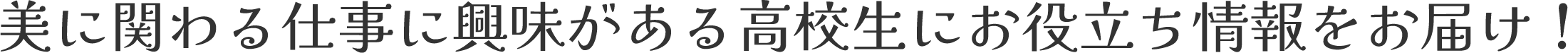 美に関わる仕事に興味がある高校生にお役立ち情報をお届け！